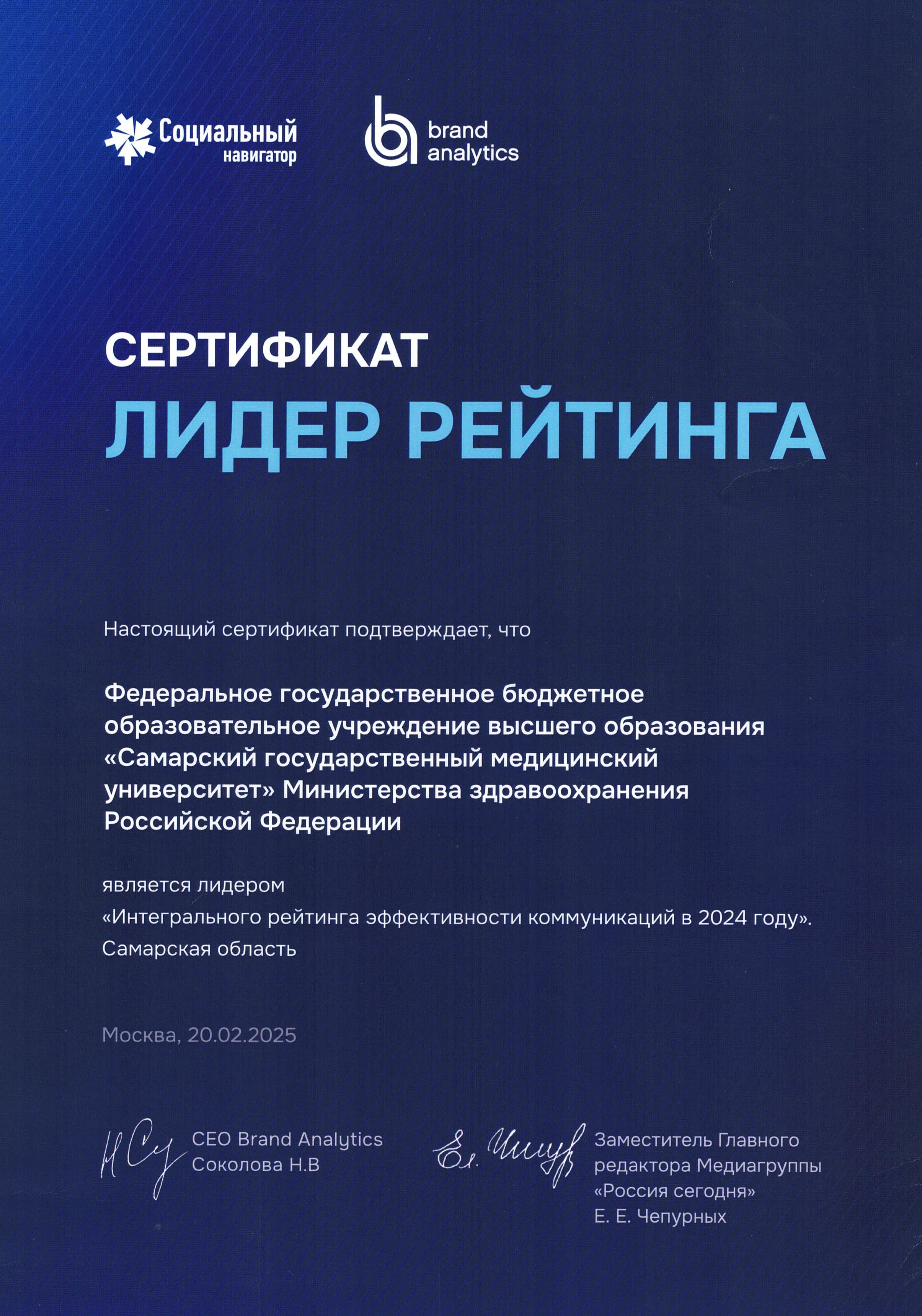 Социальный навигатор

brand analytics

СЕРТИФИКАТ
ЛИДЕР РЕЙТИНГА

Настоящий сертификат подтверждает, что

Федеральное государственное бюджетное образовательное учреждение высшего образования «Самарский государственный медицинский университет» Министерства здравоохранения Российской Федерации

является лидером
«Интегрального рейтинга эффективности коммуникаций в 2024 году».
Самарская область

Москва, 20.02.2025

CEO Brand Analytics
Соколова Н.В

Заместитель Главного редактора Медиагруппы «Россия сегодня»
Е. Е. Чепурных